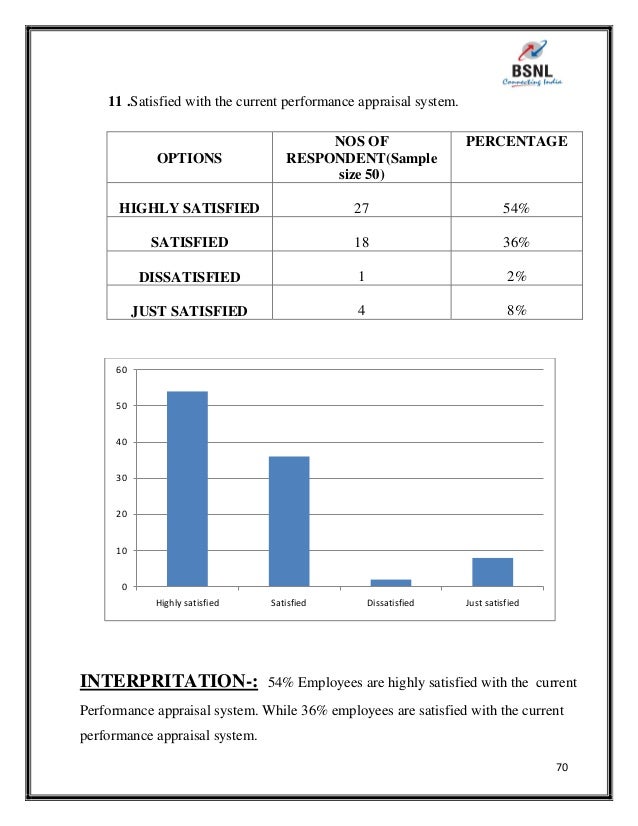 BSNL
Connecting India

11 .Satisfied with the current performance appraisal system.

| OPTIONS | NOS OF RESPONDENT(Sample size 50) | PERCENTAGE |
|---|---|---|
| HIGHLY SATISFIED | 27 | 54% |
| SATISFIED | 18 | 36% |
| DISSATISFIED | 1 | 2% |
| JUST SATISFIED | 4 | 8% |

60
50
40
30
20
10
0
Highly satisfied
Satisfied
Dissatisfied
Just satisfied

INTERPRITATION-: 54% Employees are highly satisfied with the current Performance appraisal system. While 36% employees are satisfied with the current performance appraisal system.

70